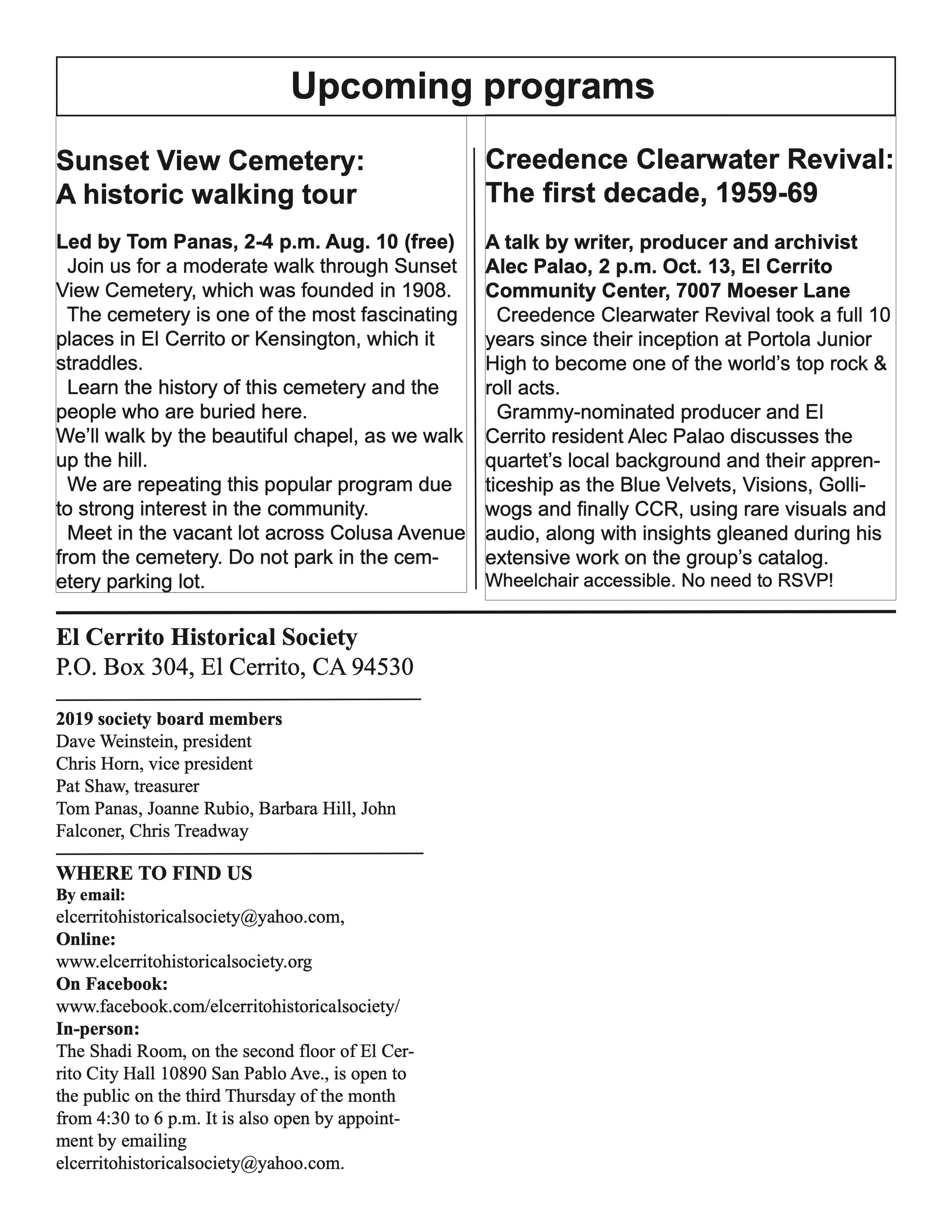 Upcoming programs

Sunset View Cemetery:
A historic walking tour

Led by Tom Panas, 2-4 p.m. Aug. 10 (free)
Join us for a moderate walk through Sunset View Cemetery, which was founded in 1908.
The cemetery is one of the most fascinating places in El Cerrito or Kensington, which it straddles.
Learn the history of this cemetery and the people who are buried here.
We'll walk by the beautiful chapel, as we walk up the hill.
We are repeating this popular program due to strong interest in the community.
Meet in the vacant lot across Colusa Avenue from the cemetery. Do not park in the cemetery parking lot.

Creedence Clearwater Revival:
The first decade, 1959-69

A talk by writer, producer and archivist Alec Palao, 2 p.m. Oct. 13, El Cerrito Community Center, 7007 Moeser Lane
Creedence Clearwater Revival took a full 10 years since their inception at Portola Junior High to become one of the world's top rock & roll acts.
Grammy-nominated producer and El Cerrito resident Alec Palao discusses the quartet's local background and their apprenticeship as the Blue Velvets, Visions, Golliwogs and finally CCR, using rare visuals and audio, along with insights gleaned during his extensive work on the group's catalog.
Wheelchair accessible. No need to RSVP!

El Cerrito Historical Society
P.O. Box 304, El Cerrito, CA 94530

2019 society board members
Dave Weinstein, president
Chris Horn, vice president
Pat Shaw, treasurer
Tom Panas, Joanne Rubio, Barbara Hill, John Falconer, Chris Treadway

WHERE TO FIND US
By email:
elcerritohistoricalsociety@yahoo.com,
Online:
www.elcerritohistoricalsociety.org
On Facebook:
www.facebook.com/elcerritohistoricalsociety/
In-person:
The Shadi Room, on the second floor of El Cerrito City Hall 10890 San Pablo Ave., is open to the public on the third Thursday of the month from 4:30 to 6 p.m. It is also open by appointment by emailing elcerritohistoricalsociety@yahoo.com.